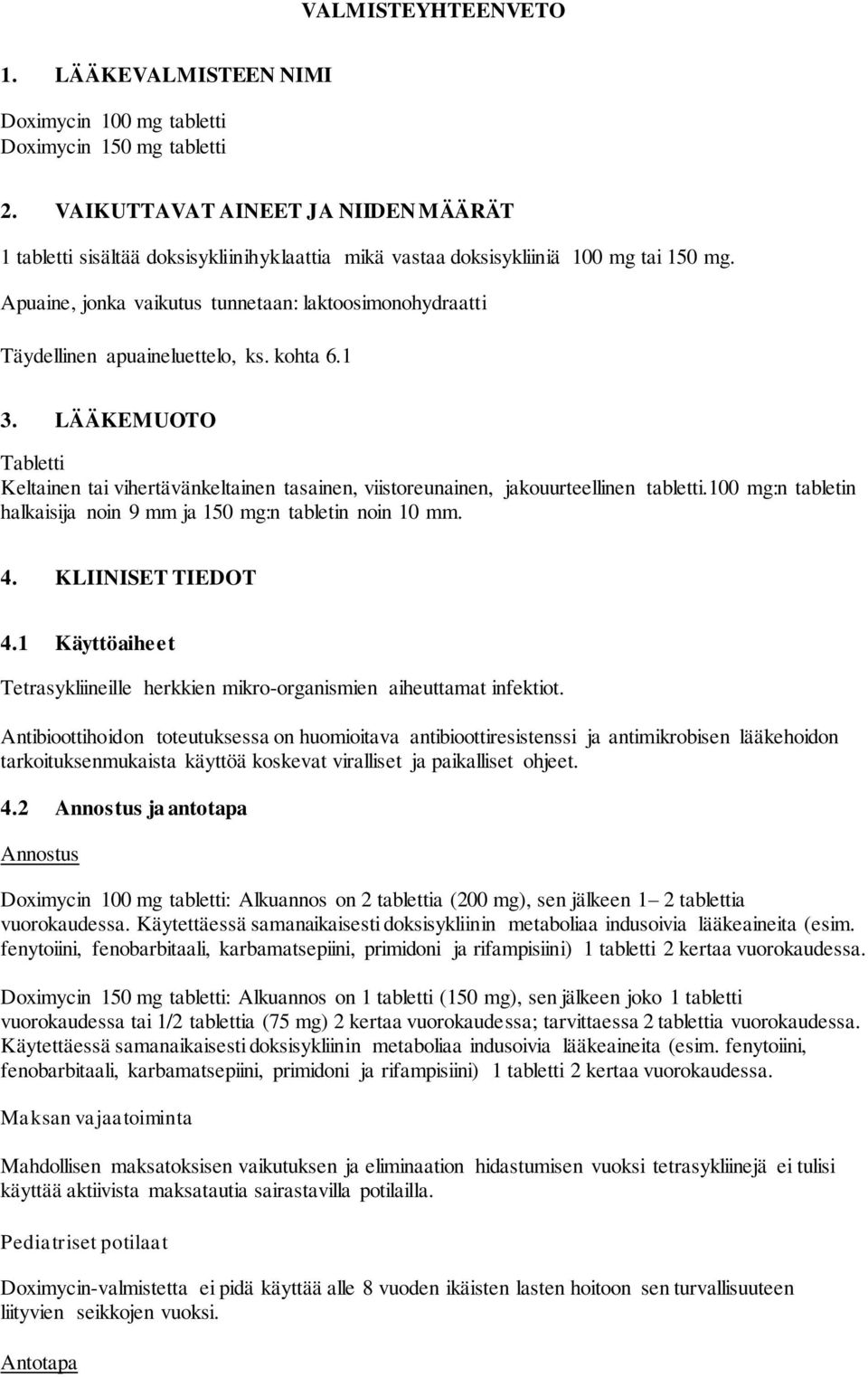 VALMISTEYHTEENVETO

1. LÄÄKEVALMISTEEN NIMI

Doximycin 100 mg tabletti
Doximycin 150 mg tabletti

2. VAIKUTTAVAT AINEET JA NIIDEN MÄÄRÄT

1 tabletti sisältää doksisykliinihyklaattia mikä vastaa doksisykliiniä 100 mg tai 150 mg.

Apuaine, jonka vaikutus tunnetaan: laktoosimonohydraatti

Täydellinen apuaineluettelo, ks. kohta 6.1

3. LÄÄKEMUOTO

Tabletti
Keltainen tai vihertävänkeltainen tasainen, viistoreunainen, jakouurteellinen tabletti.100 mg:n tabletin halkaisija noin 9 mm ja 150 mg:n tabletin noin 10 mm.

4. KLIINISET TIEDOT

4.1 Käyttöaiheet

Tetrasykliineille herkkien mikro-organismien aiheuttamat infektiot.

Antibioottihoidon toteutuksessa on huomioitava antibioottiresistenssi ja antimikrobisen lääkehoidon tarkoituksenmukaista käyttöä koskevat viralliset ja paikalliset ohjeet.

4.2 Annostus ja antotapa

Annostus

Doximycin 100 mg tabletti: Alkuannos on 2 tablettia (200 mg), sen jälkeen 1– 2 tablettia vuorokaudessa. Käytettäessä samanaikaisesti doksisykliinin metaboliaa indusoivia lääkeaineita (esim. fenytoiini, fenobarbitaali, karbamatsepiini, primidoni ja rifampisiini) 1 tabletti 2 kertaa vuorokaudessa.

Doximycin 150 mg tabletti: Alkuannos on 1 tabletti (150 mg), sen jälkeen joko 1 tabletti vuorokaudessa tai 1/2 tablettia (75 mg) 2 kertaa vuorokaudessa; tarvittaessa 2 tablettia vuorokaudessa. Käytettäessä samanaikaisesti doksisykliinin metaboliaa indusoivia lääkeaineita (esim. fenytoiini, fenobarbitaali, karbamatsepiini, primidoni ja rifampisiini) 1 tabletti 2 kertaa vuorokaudessa.

Maksan vajaatoiminta

Mahdollisen maksatoksisen vaikutuksen ja eliminaation hidastumisen vuoksi tetrasykliinejä ei tulisi käyttää aktiivista maksatautia sairastavilla potilailla.

Pediatriset potilaat

Doximycin-valmistetta ei pidä käyttää alle 8 vuoden ikäisten lasten hoitoon sen turvallisuuteen liittyvien seikkojen vuoksi.

Antotapa